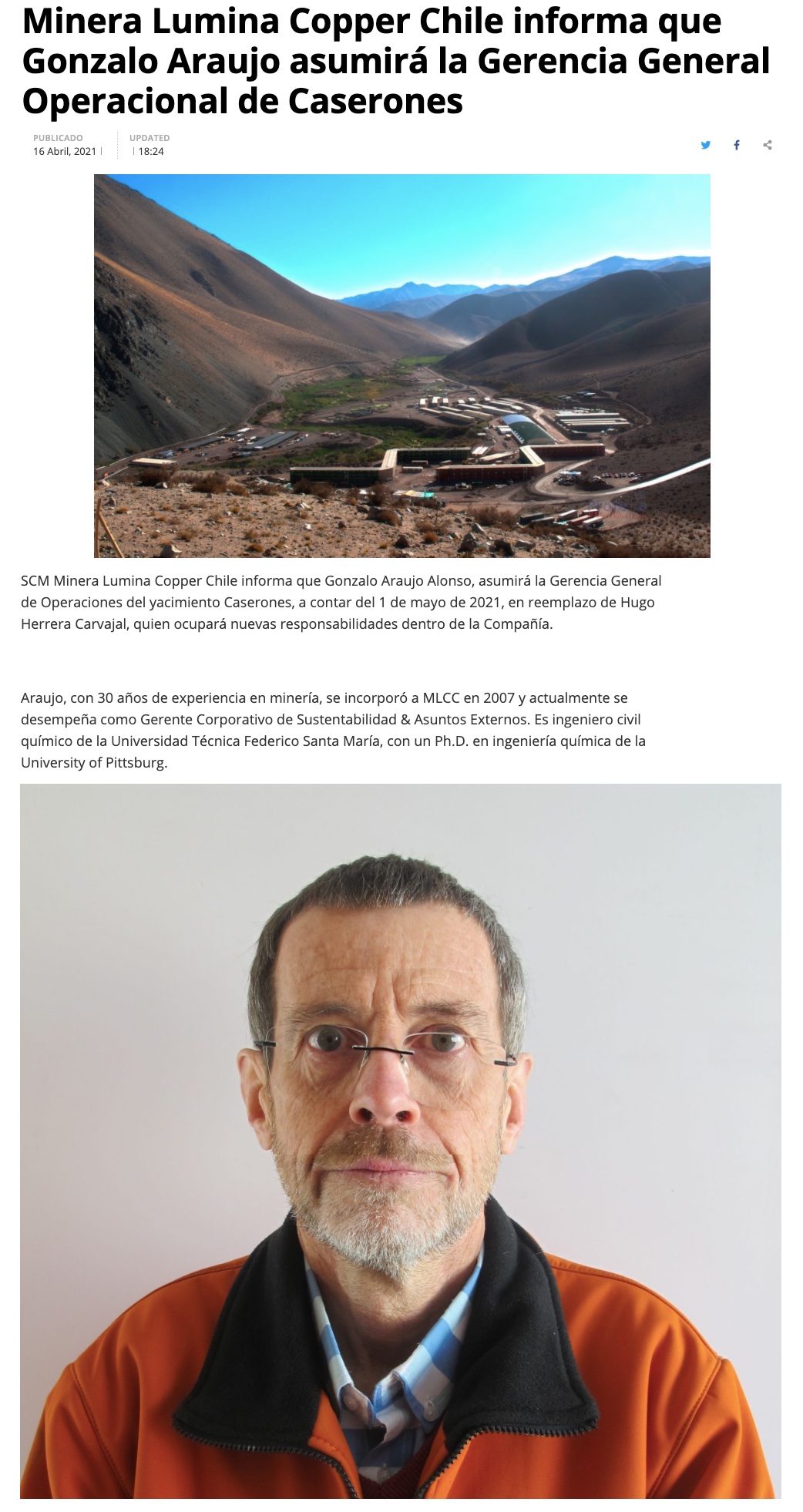 Minera Lumina Copper Chile informa que Gonzalo Araujo asumirá la Gerencia General Operacional de Caserones

PUBLICADO
16 Abril, 2021

UPDATED
18:24

SCM Minera Lumina Copper Chile informa que Gonzalo Araujo Alonso, asumirá la Gerencia General de Operaciones del yacimiento Caserones, a contar del 1 de mayo de 2021, en reemplazo de Hugo Herrera Carvajal, quien ocupará nuevas responsabilidades dentro de la Compañía.

Araujo, con 30 años de experiencia en minería, se incorporó a MLCC en 2007 y actualmente se desempeña como Gerente Corporativo de Sustentabilidad & Asuntos Externos. Es ingeniero civil químico de la Universidad Técnica Federico Santa María, con un Ph.D. en ingeniería química de la University of Pittsburg.